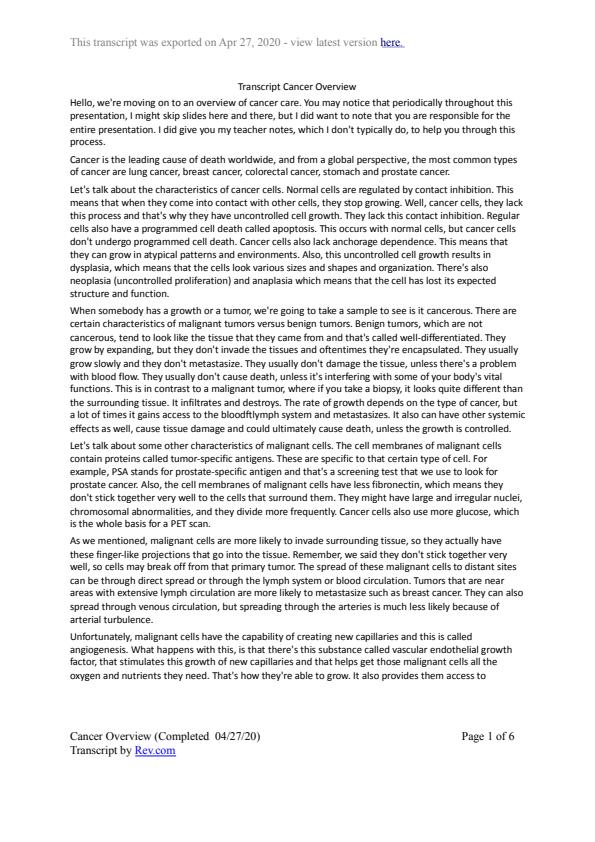 This transcript was exported on Apr 27, 2020 - view latest version here.

Transcript Cancer Overview

Hello, we're moving on to an overview of cancer care. You may notice that periodically throughout this presentation, I might skip slides here and there, but I did want to note that you are responsible for the entire presentation. I did give you my teacher notes, which I don't typically do, to help you through this process.

Cancer is the leading cause of death worldwide, and from a global perspective, the most common types of cancer are lung cancer, breast cancer, colorectal cancer, stomach and prostate cancer.

Let's talk about the characteristics of cancer cells. Normal cells are regulated by contact inhibition. This means that when they come into contact with other cells, they stop growing. Well, cancer cells, they lack this process and that's why they have uncontrolled cell growth. They lack this contact inhibition. Regular cells also have a programmed cell death called apoptosis. This occurs with normal cells, but cancer cells don't undergo programmed cell death. Cancer cells also lack anchorage dependence. This means that they can grow in atypical patterns and environments. Also, this uncontrolled cell growth results in dysplasia, which means that the cells look various sizes and shapes and organization. There's also neoplasia (uncontrolled proliferation) and anaplasia which means that the cell has lost its expected structure and function.

When somebody has a growth or a tumor, we're going to take a sample to see is it cancerous. There are certain characteristics of malignant tumors versus benign tumors. Benign tumors, which are not cancerous, tend to look like the tissue that they came from and that's called well-differentiated. They grow by expanding, but they don't invade the tissues and oftentimes they're encapsulated. They usually grow slowly and they don't metastasize. They usually don't damage the tissue, unless there's a problem with blood flow. They usually don't cause death, unless it's interfering with some of your body's vital functions. This is in contrast to a malignant tumor, where if you take a biopsy, it looks quite different than the surrounding tissue. It infiltrates and destroys. The rate of growth depends on the type of cancer, but a lot of times it gains access to the bloodftlymph system and metastasizes. It also can have other systemic effects as well, cause tissue damage and could ultimately cause death, unless the growth is controlled.

Let's talk about some other characteristics of malignant cells. The cell membranes of malignant cells contain proteins called tumor-specific antigens. These are specific to that certain type of cell. For example, PSA stands for prostate-specific antigen and that's a screening test that we use to look for prostate cancer. Also, the cell membranes of malignant cells have less fibronectin, which means they don't stick together very well to the cells that surround them. They might have large and irregular nuclei, chromosomal abnormalities, and they divide more frequently. Cancer cells also use more glucose, which is the whole basis for a PET scan.

As we mentioned, malignant cells are more likely to invade surrounding tissue, so they actually have these finger-like projections that go into the tissue. Remember, we said they don't stick together very well, so cells may break off from that primary tumor. The spread of these malignant cells to distant sites can be through direct spread or through the lymph system or blood circulation. Tumors that are near areas with extensive lymph circulation are more likely to metastasize such as breast cancer. They can also spread through venous circulation, but spreading through the arteries is much less likely because of arterial turbulence.

Unfortunately, malignant cells have the capability of creating new capillaries and this is called angiogenesis. What happens with this, is that there's this substance called vascular endothelial growth factor, that stimulates this growth of new capillaries and that helps get those malignant cells all the oxygen and nutrients they need. That's how they're able to grow. It also provides them access to

Cancer Overview (Completed 04/27/20)
Transcript by Rev.com

Page 1 of 6